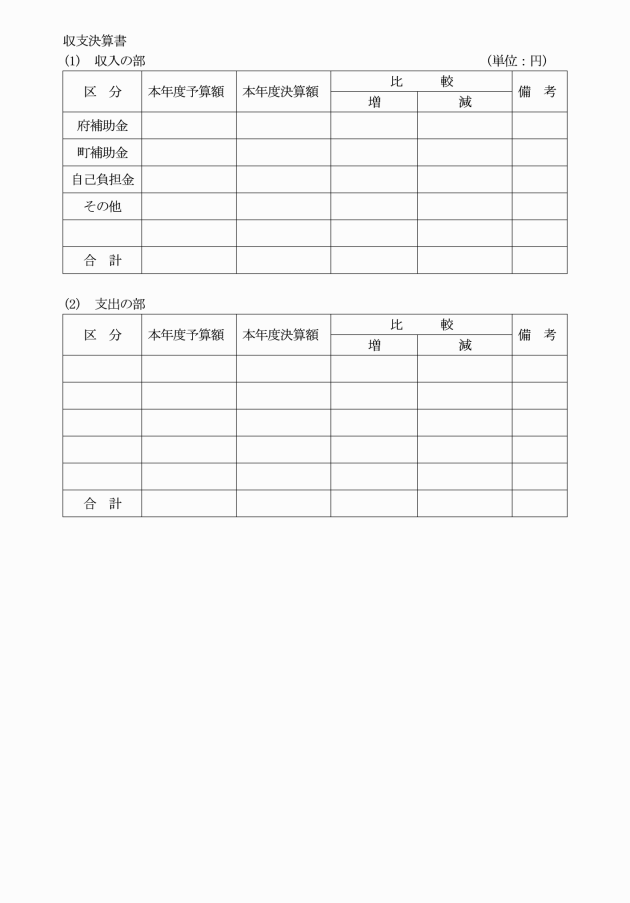 収支決算書

(1)　収入の部　　　　　　　　　　　　　　　　　　　　　　　(単位：円)

| 区　分 | 本年度予算額 | 本年度決算額 | 比　較 増 | 比　較 減 | 備　考 |
|---|---|---|---|---|---|
| 府補助金 | | | | | |
| 町補助金 | | | | | |
| 自己負担金 | | | | | |
| その他 | | | | | |
| | | | | | |
| 合　計 | | | | | |

(2)　支出の部

| 区　分 | 本年度予算額 | 本年度決算額 | 比　較 増 | 比　較 減 | 備　考 |
|---|---|---|---|---|---|
| | | | | | |
| | | | | | |
| | | | | | |
| | | | | | |
| | | | | | |
| 合　計 | | | | | |